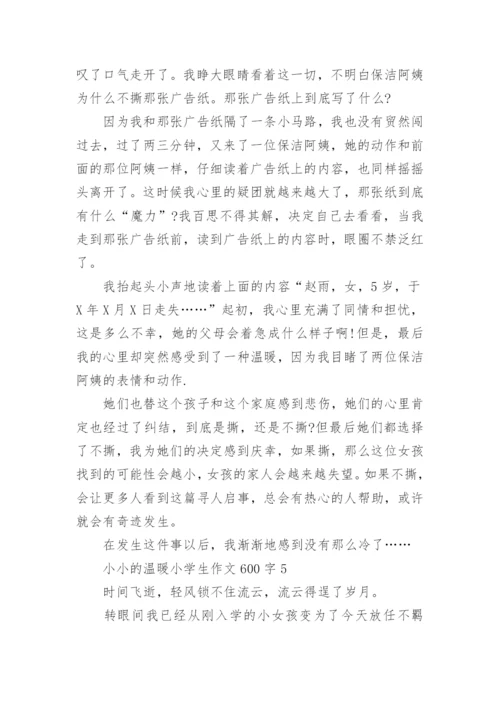 叹了口气走开了。我睁大眼睛看着这一切，不明白保洁阿姨为什么不撕那张广告纸。那张广告纸上到底写了什么?

因为我和那张广告纸隔了一条小马路，我也没有贸然闯过去，过了两三分钟，又来了一位保洁阿姨，她的动作和前面的那位阿姨一样，仔细读着广告纸上的内容，也同样摇摇头离开了。这时候我心里的疑团就越来越大了，那张纸到底有什么“魔力”?我百思不得其解，决定自己去看看，当我走到那张广告纸前，读到广告纸上的内容时，眼圈不禁泛红了。

我抬起头小声地读着上面的内容“赵雨，女，5岁，于X年X月X日走失……”起初，我心里充满了同情和担忧，这是多么不幸，她的父母会着急成什么样子啊!但是，最后我的心里却突然感受到了一种温暖，因为我目睹了两位保洁阿姨的表情和动作.

她们也替这个孩子和这个家庭感到悲伤，她们的心里肯定也经过了纠结，到底是撕，还是不撕?但最后她们都选择了不撕，我为她们的决定感到庆幸，如果撕，那么这位女孩找到的可能性会越小，女孩的家人会越来越失望。如果不撕，会让更多人看到这篇寻人启事，总会有热心的人帮助，或许就会有奇迹发生。

在发生这件事以后，我渐渐地感到没有那么冷了……

小小的温暖小学生作文600字5

时间飞逝，轻风锁不住流云，流云得逞了岁月。

转眼间我已经从刚入学的小女孩变为了今天放任不羁